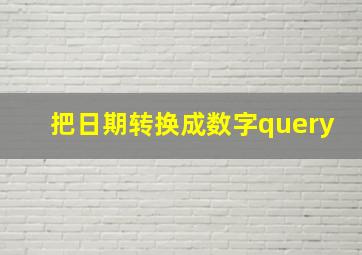 把日期转换成数字query